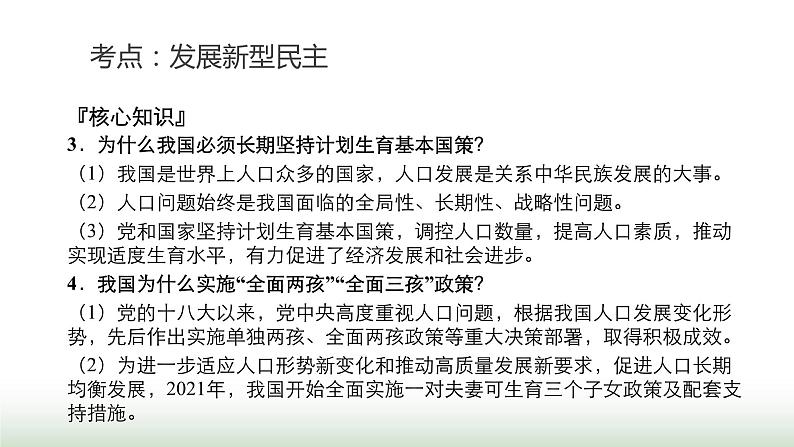 考点：发展新型民主

『核心知识』

3．为什么我国必须长期坚持计划生育基本国策?

（1）我国是世界上人口众多的国家，人口发展是关系中华民族发展的大事。

（2）人口问题始终是我国面临的全局性、长期性、战略性问题。

（3）党和国家坚持计划生育基本国策，调控人口数量，提高人口素质，推动实现适度生育水平，有力促进了经济发展和社会进步。

4．我国为什么实施“全面两孩”“全面三孩”政策?

（1）党的十八大以来，党中央高度重视人口问题，根据我国人口发展变化形势，先后作出实施单独两孩、全面两孩政策等重大决策部署，取得积极成效。

（2）为进一步适应人口形势新变化和推动高质量发展新要求，促进人口长期均衡发展，2021年，我国开始全面实施一对夫妻可生育三个子女政策及配套支持措施。